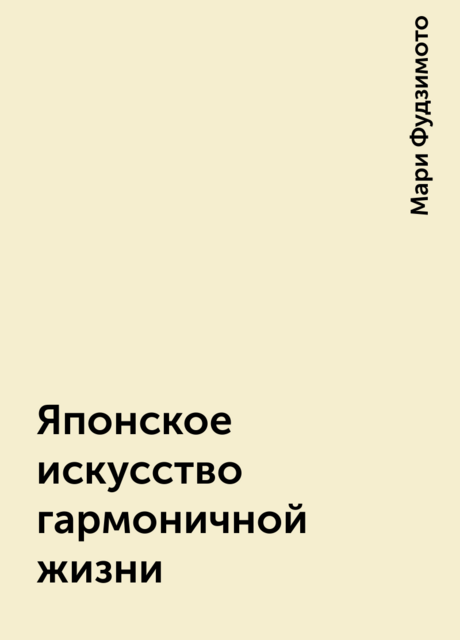 Мари Фудзимото

Японское искусство гармоничной жизни